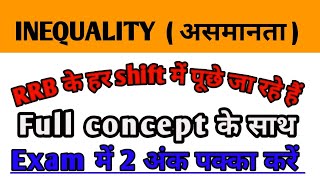 INEQUALITY ( असमानता )

RRB के हर shift में पूछे जा रहे हैं

Full concept के साथ

Exam में 2 अंक पक्का करें